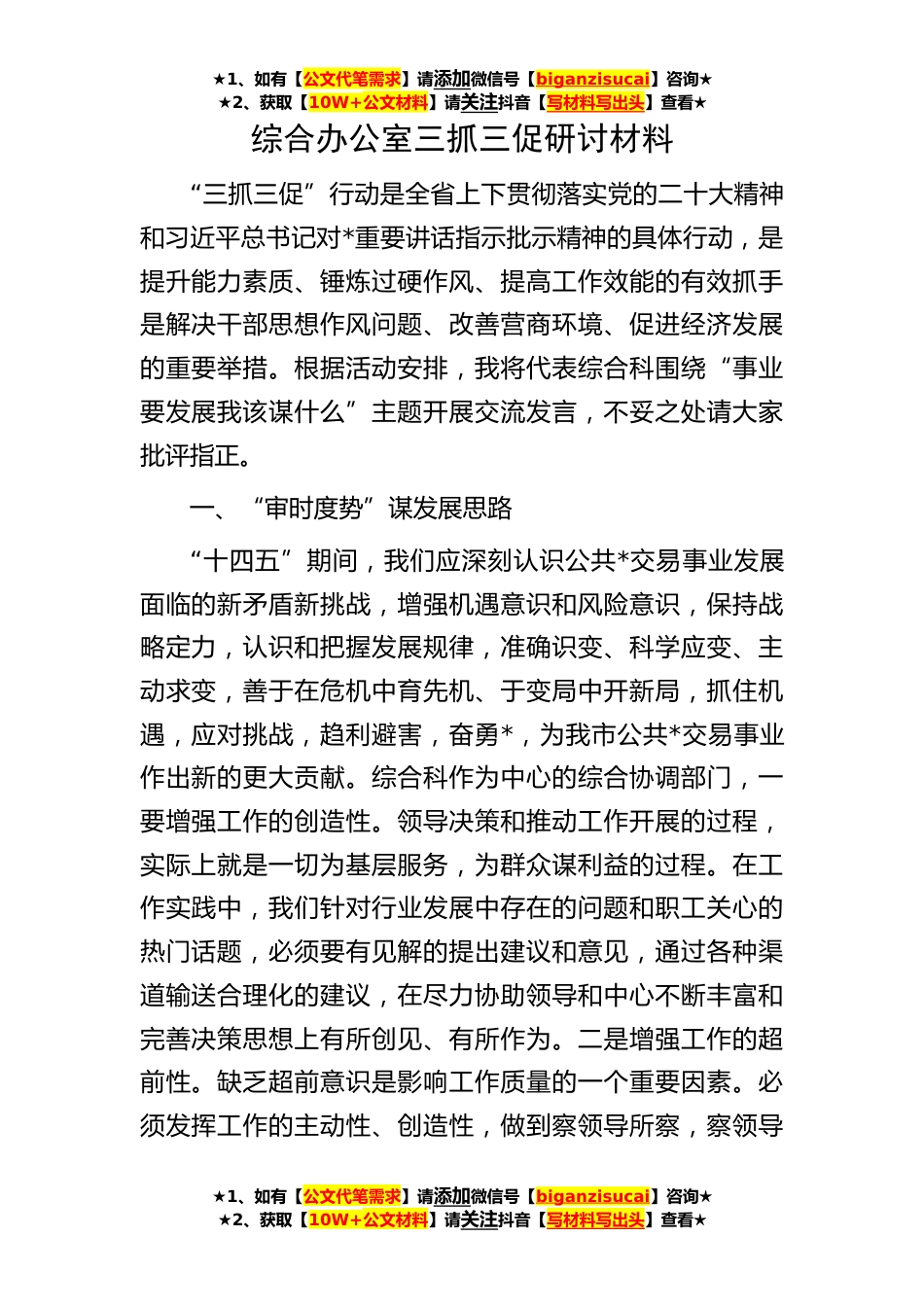 ★1、如有【公文代笔需求】请添加微信号【biganzisucai】咨询★
★2、获取【10W+公文材料】请关注抖音【写材料写出头】查看★

综合办公室三抓三促研讨材料

“三抓三促”行动是全省上下贯彻落实党的二十大精神和习近平总书记对*重要讲话指示批示精神的具体行动，是提升能力素质、锤炼过硬作风、提高工作效能的有效抓手是解决干部思想作风问题、改善营商环境、促进经济发展的重要举措。根据活动安排，我将代表综合科围绕“事业要发展我该谋什么”主题开展交流发言，不妥之处请大家批评指正。

一、“审时度势”谋发展思路

“十四五”期间，我们应深刻认识公共*交易事业发展面临的新矛盾新挑战，增强机遇意识和风险意识，保持战略定力，认识和把握发展规律，准确识变、科学应变、主动求变，善于在危机中育先机、于变局中开新局，抓住机遇，应对挑战，趋利避害，奋勇*，为我市公共*交易事业作出新的更大贡献。综合科作为中心的综合协调部门，一要增强工作的创造性。领导决策和推动工作开展的过程，实际上就是一切为基层服务，为群众谋利益的过程。在工作实践中，我们针对行业发展中存在的问题和职工关心的热门话题，必须要有见解的提出建议和意见，通过各种渠道输送合理化的建议，在尽力协助领导和中心不断丰富和完善决策思想上有所创见、有所作为。二是增强工作的超前性。缺乏超前意识是影响工作质量的一个重要因素。必须发挥工作的主动性、创造性，做到察领导所察，察领导

★1、如有【公文代笔需求】请添加微信号【biganzisucai】咨询★
★2、获取【10W+公文材料】请关注抖音【写材料写出头】查看★